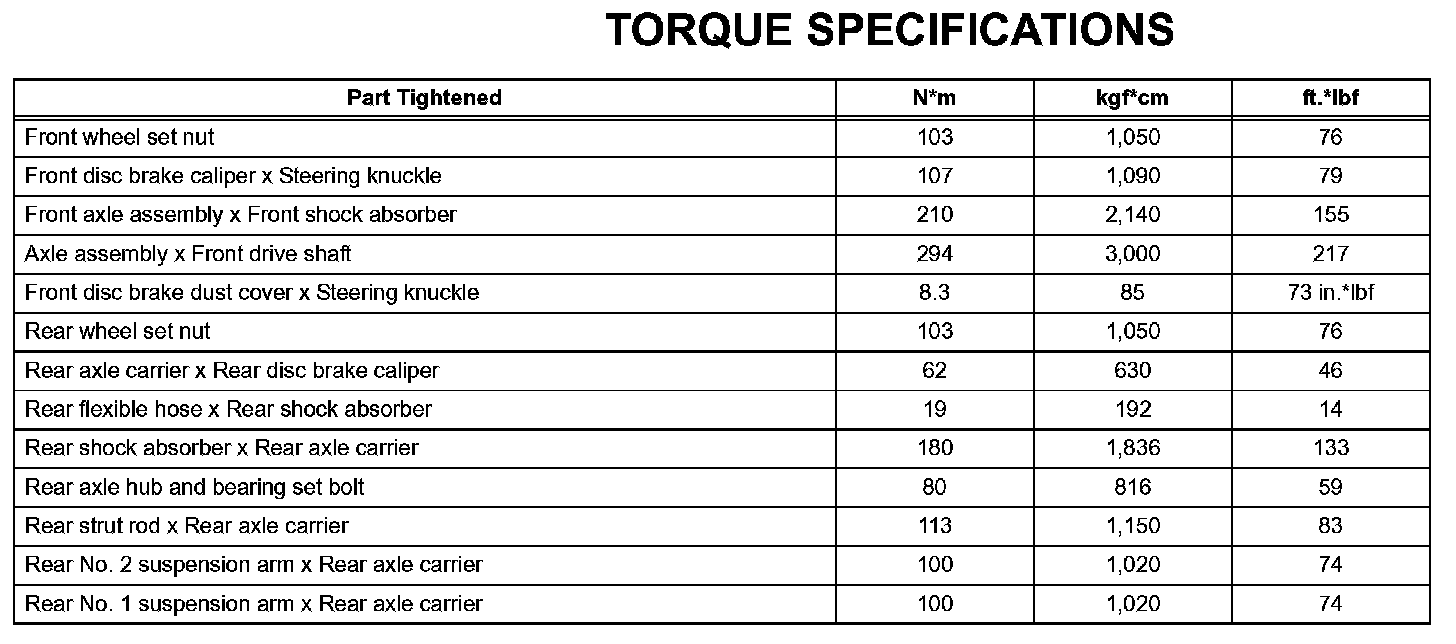 TORQUE SPECIFICATIONS

| Part Tightened | N*m | kgf*cm | ft.*lbf |
|---|---|---|---|
| Front wheel set nut | 103 | 1,050 | 76 |
| Front disc brake caliper x Steering knuckle | 107 | 1,090 | 79 |
| Front axle assembly x Front shock absorber | 210 | 2,140 | 155 |
| Axle assembly x Front drive shaft | 294 | 3,000 | 217 |
| Front disc brake dust cover x Steering knuckle | 8.3 | 85 | 73 in.*lbf |
| Rear wheel set nut | 103 | 1,050 | 76 |
| Rear axle carrier x Rear disc brake caliper | 62 | 630 | 46 |
| Rear flexible hose x Rear shock absorber | 19 | 192 | 14 |
| Rear shock absorber x Rear axle carrier | 180 | 1,836 | 133 |
| Rear axle hub and bearing set bolt | 80 | 816 | 59 |
| Rear strut rod x Rear axle carrier | 113 | 1,150 | 83 |
| Rear No. 2 suspension arm x Rear axle carrier | 100 | 1,020 | 74 |
| Rear No. 1 suspension arm x Rear axle carrier | 100 | 1,020 | 74 |